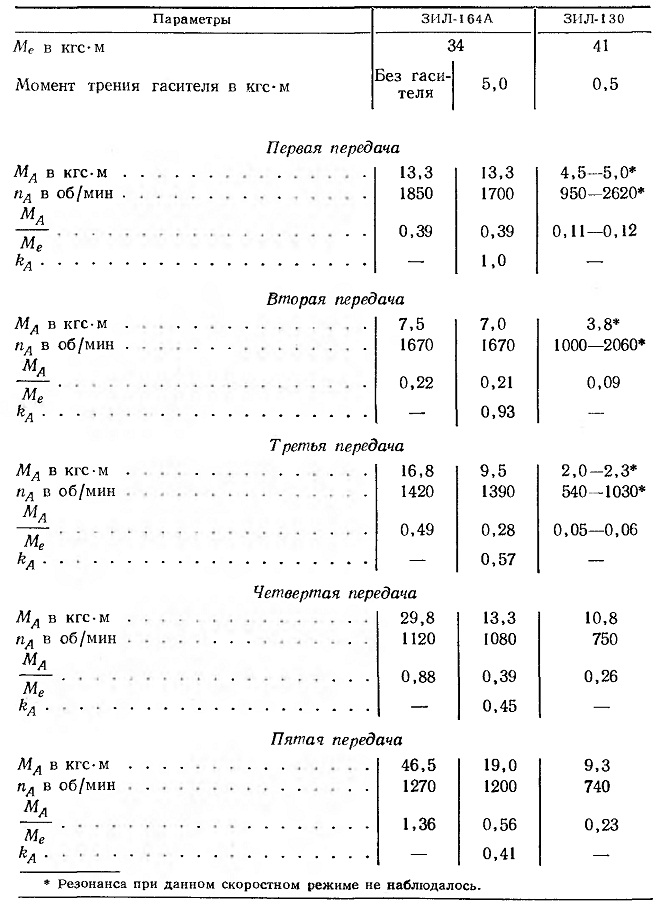 | Параметры | ЗИЛ-164А | | ЗИЛ-130 |
|---|---|---|---|
| $M_e$ в кгс·м | 34 | | 41 |
| Момент трения гасителя в кгс·м | Без гасителя | 5,0 | 0,5 |
| *Первая передача* | | | |
| $M_A$ в кгс·м | 13,3 | 13,3 | 4,5—5,0* |
| $n_A$ в об/мин | 1850 | 1700 | 950—2620* |
| $\frac{M_A}{M_e}$ | 0,39 | 0,39 | 0,11—0,12 |
| $k_A$ | — | 1,0 | — |
| *Вторая передача* | | | |
| $M_A$ в кгс·м | 7,5 | 7,0 | 3,8* |
| $n_A$ в об/мин | 1670 | 1670 | 1000—2060* |
| $\frac{M_A}{M_e}$ | 0,22 | 0,21 | 0,09 |
| $k_A$ | — | 0,93 | — |
| *Третья передача* | | | |
| $M_A$ в кгс·м | 16,8 | 9,5 | 2,0—2,3* |
| $n_A$ в об/мин | 1420 | 1390 | 540—1030* |
| $\frac{M_A}{M_e}$ | 0,49 | 0,28 | 0,05—0,06 |
| $k_A$ | — | 0,57 | — |
| *Четвертая передача* | | | |
| $M_A$ в кгс·м | 29,8 | 13,3 | 10,8 |
| $n_A$ в об/мин | 1120 | 1080 | 750 |
| $\frac{M_A}{M_e}$ | 0,88 | 0,39 | 0,26 |
| $k_A$ | — | 0,45 | — |
| *Пятая передача* | | | |
| $M_A$ в кгс·м | 46,5 | 19,0 | 9,3 |
| $n_A$ в об/мин | 1270 | 1200 | 740 |
| $\frac{M_A}{M_e}$ | 1,36 | 0,56 | 0,23 |
| $k_A$ | — | 0,41 | — |

* Резонанса при данном скоростном режиме не наблюдалось.